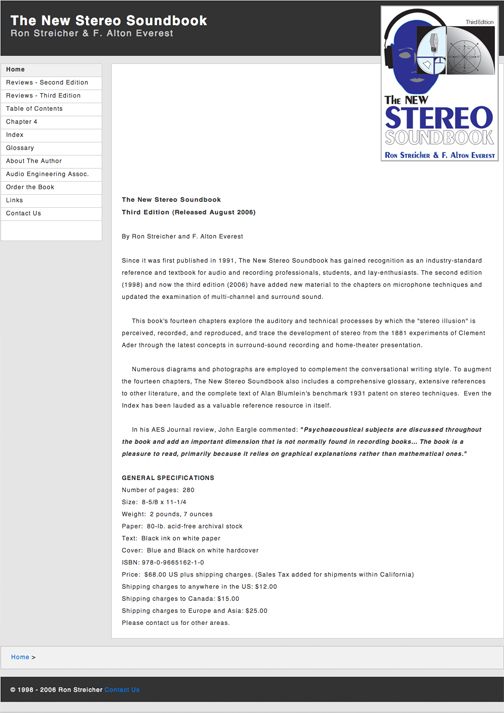 The New Stereo Soundbook
Ron Streicher & F. Alton Everest

Third Edition
The NEW
STEREO
SOUNDBOOK
Ron Streicher & F. Alton Everest

Home
Reviews - Second Edition
Reviews - Third Edition
Table of Contents
Chapter 4
Index
Glossary
About The Author
Audio Engineering Assoc.
Order the Book
Links
Contact Us

The New Stereo Soundbook
Third Edition (Released August 2006)

By Ron Streicher and F. Alton Everest

Since it was first published in 1991, The New Stereo Soundbook has gained recognition as an industry-standard reference and textbook for audio and recording professionals, students, and lay-enthusiasts. The second edition (1998) and now the third edition (2006) have added new material to the chapters on microphone techniques and updated the examination of multi-channel and surround sound.

This book's fourteen chapters explore the auditory and technical processes by which the "stereo illusion" is perceived, recorded, and reproduced, and trace the development of stereo from the 1881 experiments of Clement Ader through the latest concepts in surround-sound recording and home-theater presentation.

Numerous diagrams and photographs are employed to complement the conversational writing style. To augment the fourteen chapters, The New Stereo Soundbook also includes a comprehensive glossary, extensive references to other literature, and the complete text of Alan Blumlein's benchmark 1931 patent on stereo techniques. Even the Index has been lauded as a valuable reference resource in itself.

In his AES Journal review, John Eargle commented: "Psychoacoustical subjects are discussed throughout the book and add an important dimension that is not normally found in recording books... The book is a pleasure to read, primarily because it relies on graphical explanations rather than mathematical ones."

GENERAL SPECIFICATIONS
Number of pages: 280
Size: 8-5/8 x 11-1/4
Weight: 2 pounds, 7 ounces
Paper: 80-lb. acid-free archival stock
Text: Black ink on white paper
Cover: Blue and Black on white hardcover
ISBN: 978-0-9665162-1-0
Price: $68.00 US plus shipping charges. (Sales Tax added for shipments within California)
Shipping charges to anywhere in the US: $12.00
Shipping charges to Canada: $15.00
Shipping charges to Europe and Asia: $25.00
Please contact us for other areas.

Home >

© 1998 - 2006 Ron Streicher Contact Us